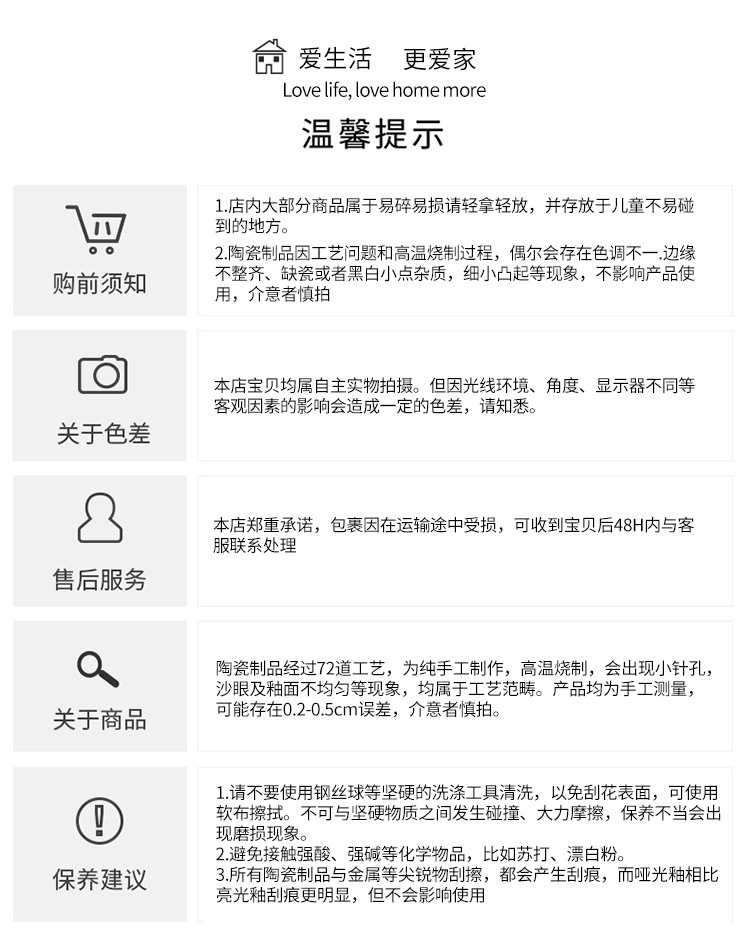 爱生活　更爱家
Love life, love home more

温馨提示

购前须知

1.店内大部分商品属于易碎易损请轻拿轻放，并存放于儿童不易碰到的地方。
2.陶瓷制品因工艺问题和高温烧制过程，偶尔会存在色调不一.边缘不整齐、缺瓷或者黑白小点杂质，细小凸起等现象，不影响产品使用，介意者慎拍

关于色差

本店宝贝均属自主实物拍摄。但因光线环境、角度、显示器不同等客观因素的影响会造成一定的色差，请知悉。

售后服务

本店郑重承诺，包裹因在运输途中受损，可收到宝贝后48H内与客服联系处理

关于商品

陶瓷制品经过72道工艺，为纯手工制作，高温烧制，会出现小针孔，沙眼及釉面不均匀等现象，均属于工艺范畴。产品均为手工测量，可能存在0.2-0.5cm误差，介意者慎拍。

保养建议

1.请不要使用钢丝球等坚硬的洗涤工具清洗，以免刮花表面，可使用软布擦拭。不可与坚硬物质之间发生碰撞、大力摩擦，保养不当会出现磨损现象。
2.避免接触强酸、强碱等化学物品，比如苏打、漂白粉。
3.所有陶瓷制品与金属等尖锐物刮擦，都会产生刮痕，而哑光釉相比亮光釉刮痕更明显，但不会影响使用